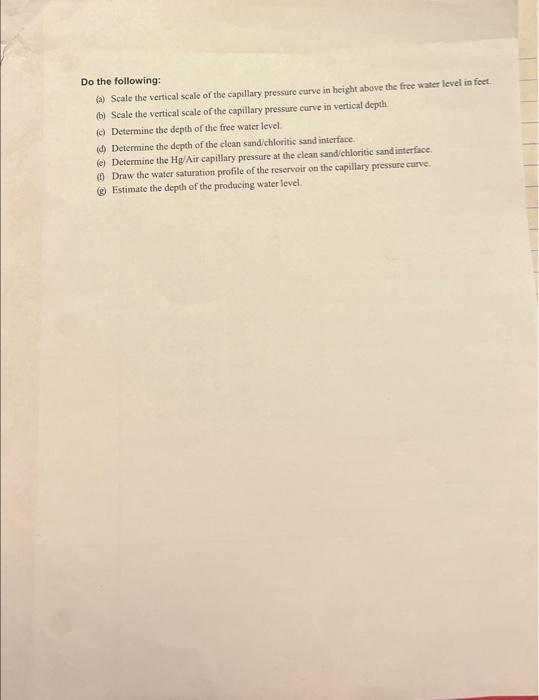 Do the following:

(a) Scale the vertical scale of the capillary pressure curve in height above the free water level in feet.

(b) Scale the vertical scale of the capillary pressure curve in vertical depth.

(c) Determine the depth of the free water level.

(d) Determine the depth of the clean sand/chloritic sand interface.

(e) Determine the Hg/Air capillary pressure at the clean sand/chloritic sand interface.

(f) Draw the water saturation profile of the reservoir on the capillary pressure curve.

(g) Estimate the depth of the producing water level.